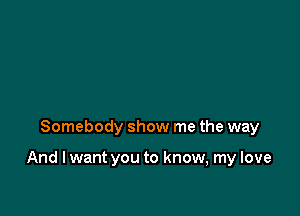 Somebody show me the way

And I want you to know, my love